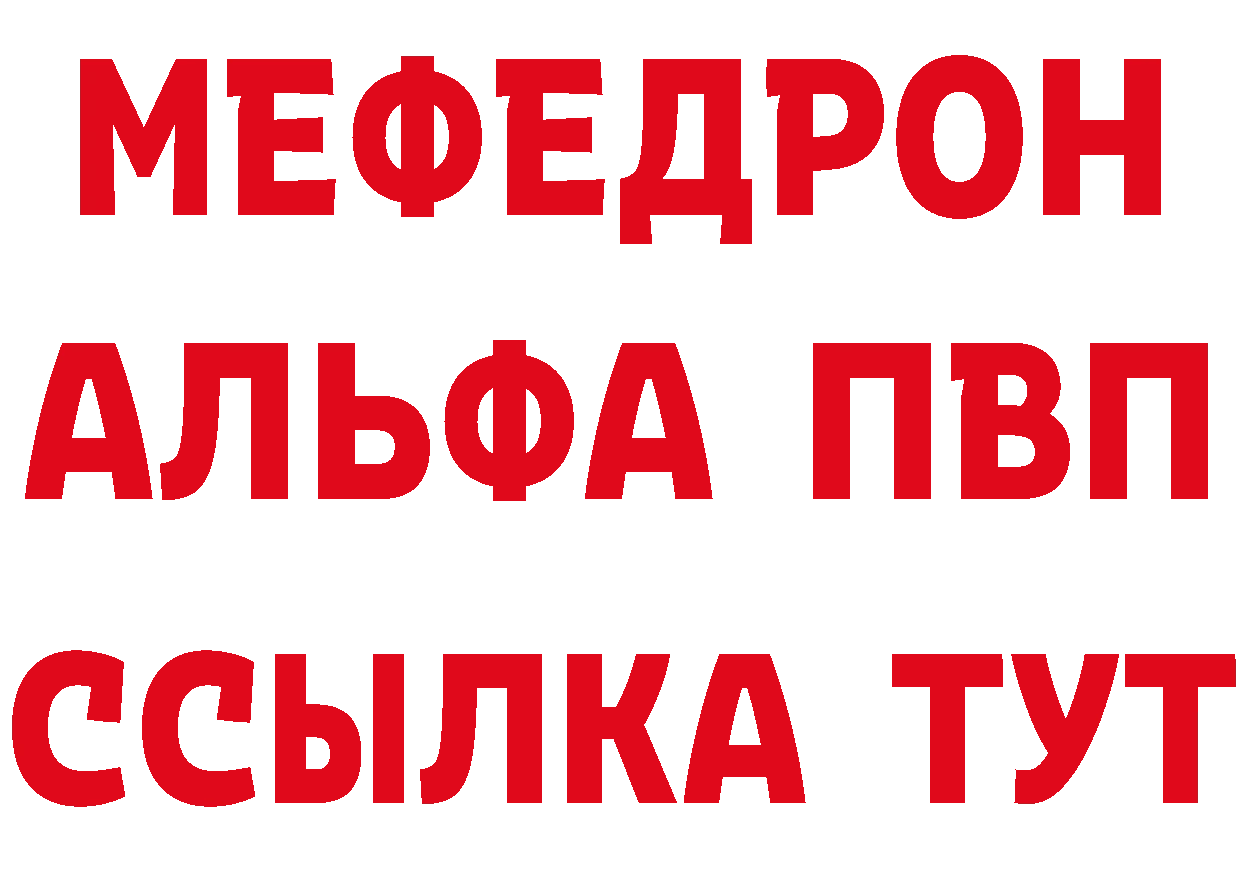 МЕФЕДРОН
АЛЬФА ПВП
ССЫЛКА ТУТ